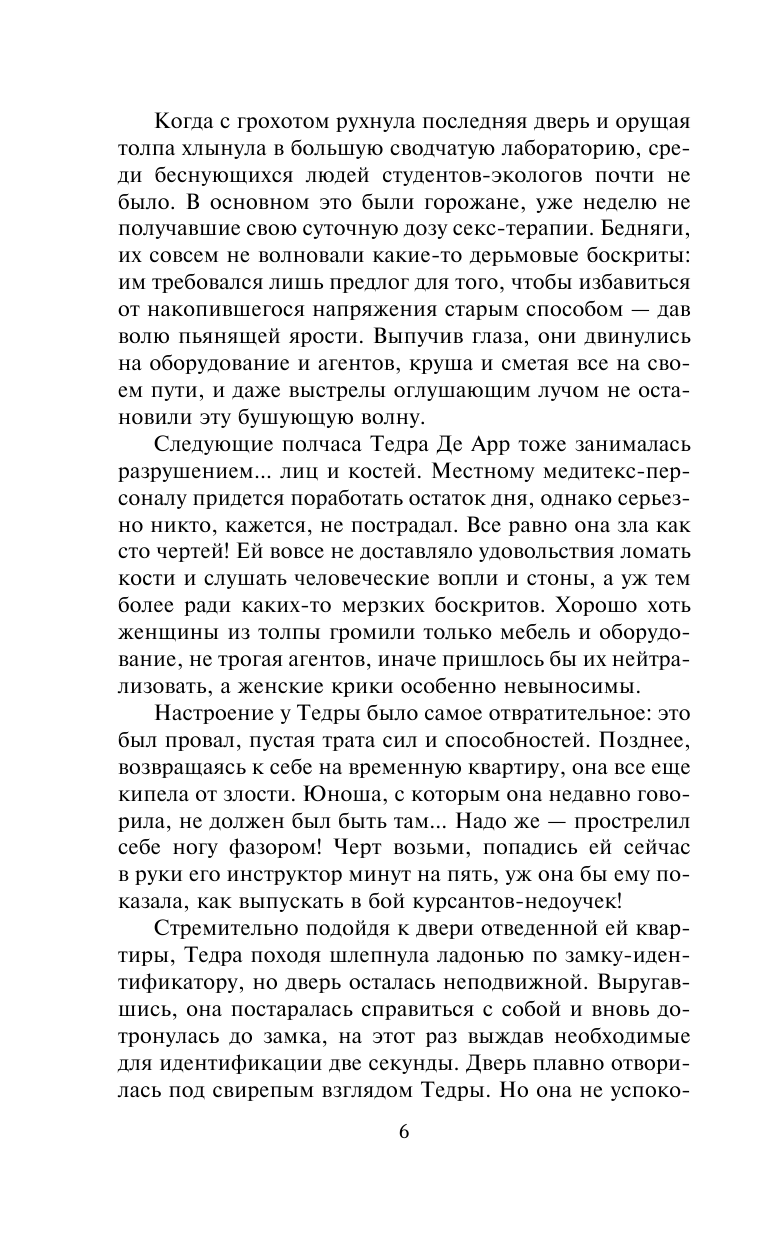 Когда с грохотом рухнула последняя дверь и орущая толпа хлынула в большую сводчатую лабораторию, среди беснующихся людей студентов-экологов почти не было. В основном это были горожане, уже неделю не получавшие свою суточную дозу секс-терапии. Бедняги, их совсем не волновали какие-то дерьмовые боскриты: им требовался лишь предлог для того, чтобы избавиться от накопившегося напряжения старым способом — дав волю пьянящей ярости. Выпучив глаза, они двинулись на оборудование и агентов, круша и сметая все на своем пути, и даже выстрелы оглушающим лучом не остановили эту бушующую волну.

Следующие полчаса Тедра Де Арр тоже занималась разрушением... лиц и костей. Местному медитекс-персоналу придется поработать остаток дня, однако серьезно никто, кажется, не пострадал. Все равно она зла как сто чертей! Ей вовсе не доставляло удовольствия ломать кости и слушать человеческие вопли и стоны, а уж тем более ради каких-то мерзких боскритов. Хорошо хоть женщины из толпы громили только мебель и оборудование, не трогая агентов, иначе пришлось бы их нейтрализовать, а женские крики особенно невыносимы.

Настроение у Тедры было самое отвратительное: это был провал, пустая трата сил и способностей. Позднее, возвращаясь к себе на временную квартиру, она все еще кипела от злости. Юноша, с которым она недавно говорила, не должен был быть там... Надо же — прострелил себе ногу фазором! Черт возьми, попадись ей сейчас в руки его инструктор минут на пять, уж она бы ему показала, как выпускать в бой курсантов-недоучек!

Стремительно подойдя к двери отведенной ей квартиры, Тедра походя шлепнула ладонью по замку-идентификатору, но дверь осталась неподвижной. Выругавшись, она постаралась справиться с собой и вновь дотронулась до замка, на этот раз выждав необходимые для идентификации две секунды. Дверь плавно отворилась под свирепым взглядом Тедры. Но она не успоко-

6